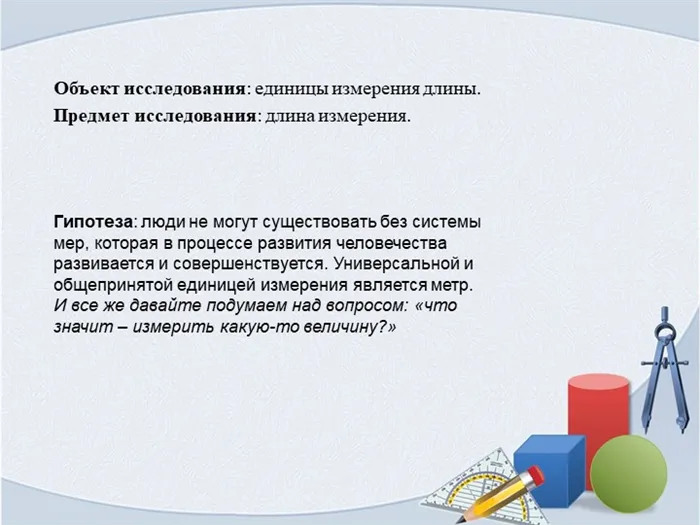 Объект исследования: единицы измерения длины.

Предмет исследования: длина измерения.

Гипотеза: люди не могут существовать без системы мер, которая в процессе развития человечества развивается и совершенствуется. Универсальной и общепринятой единицей измерения является метр. И все же давайте подумаем над вопросом: «что значит – измерить какую-то величину?»